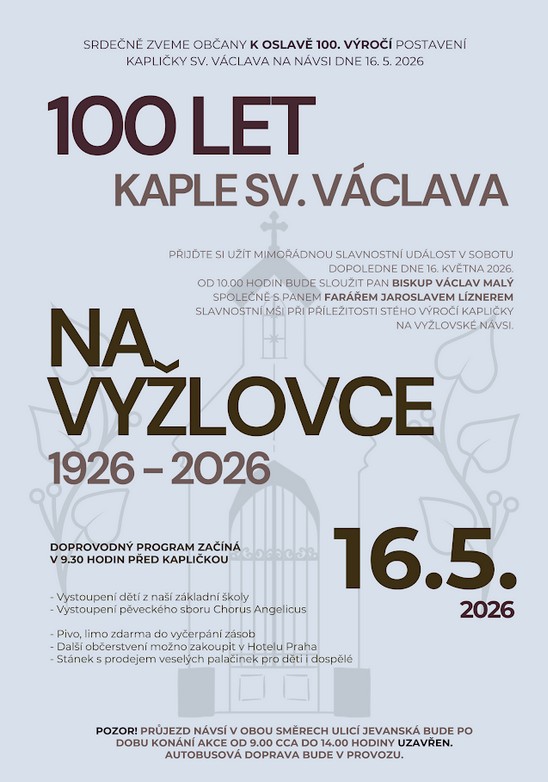 SRDEČNĚ ZVEME OBČANY K OSLAVĚ 100. VÝROČÍ POSTAVENÍ KAPLIČKY SV. VÁCLAVA NA NÁVSI DNE 16. 5. 2026

100 LET

KAPLE SV. VÁCLAVA

PŘIJĎTE SI UŽÍT MIMOŘÁDNOU SLAVNOSTNÍ UDÁLOST V SOBOTU DOPOLEDNE DNE 16. KVĚTNA 2026. OD 10.00 HODIN BUDE SLOUŽIT PAN BISKUP VÁCLAV MALÝ SPOLEČNĚ S PANEM FARÁŘEM JAROSLAVEM LÍZNEREM SLAVNOSTNÍ MŠI PŘI PŘÍLEŽITOSTI STÉHO VÝROČÍ KAPLIČKY NA VYŽLOVSKÉ NÁVSI.

NA VYŽLOVCE

1926 – 2026

DOPROVODNÝ PROGRAM ZAČÍNÁ V 9.30 HODIN PŘED KAPLIČKOU

16.5.

2026

- Vystoupení dětí z naší základní školy
- Vystoupení pěveckého sboru Chorus Angelicus

- Pivo, limo zdarma do vyčerpání zásob
- Další občerstvení možno zakoupit v Hotelu Praha
- Stánek s prodejem veselých palačinek pro děti i dospělé

POZOR! PRŮJEZD NÁVSÍ V OBOU SMĚRECH ULICÍ JEVANSKÁ BUDE PO DOBU KONÁNÍ AKCE OD 9.00 CCA DO 14.00 HODINY UZAVŘEN. AUTOBUSOVÁ DOPRAVA BUDE V PROVOZU.